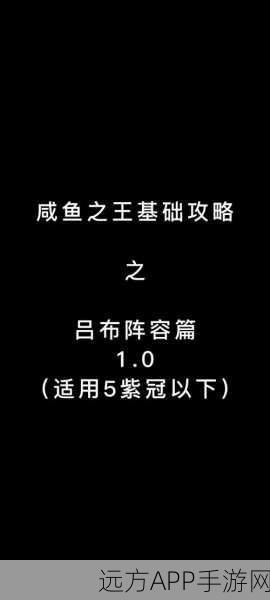 咸鱼之王基础攻略

之

吕布阵容篇
1.0
（适用5紫冠以下）

远方APP手游网